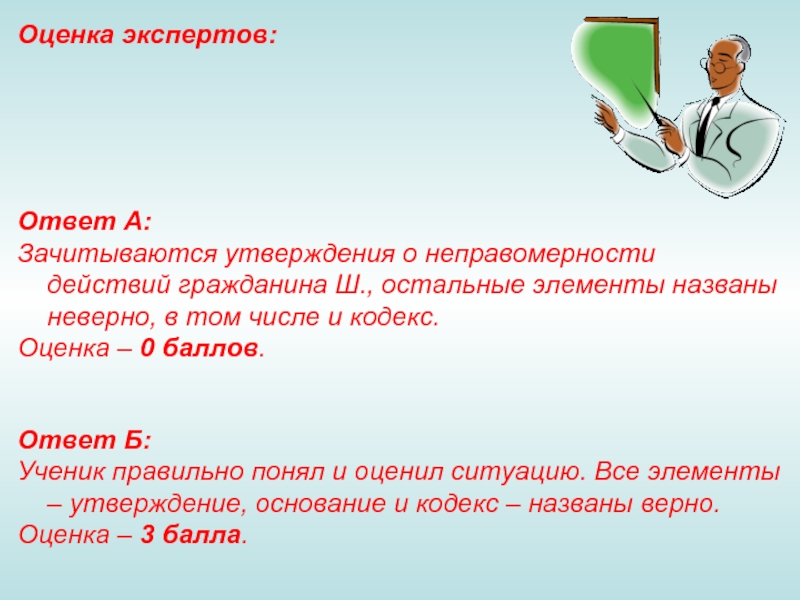 Оценка экспертов:

Ответ А:
Зачитываются утверждения о неправомерности действий гражданина Ш., остальные элементы названы неверно, в том числе и кодекс.
Оценка – 0 баллов.

Ответ Б:
Ученик правильно понял и оценил ситуацию. Все элементы – утверждение, основание и кодекс – названы верно.
Оценка – 3 балла.